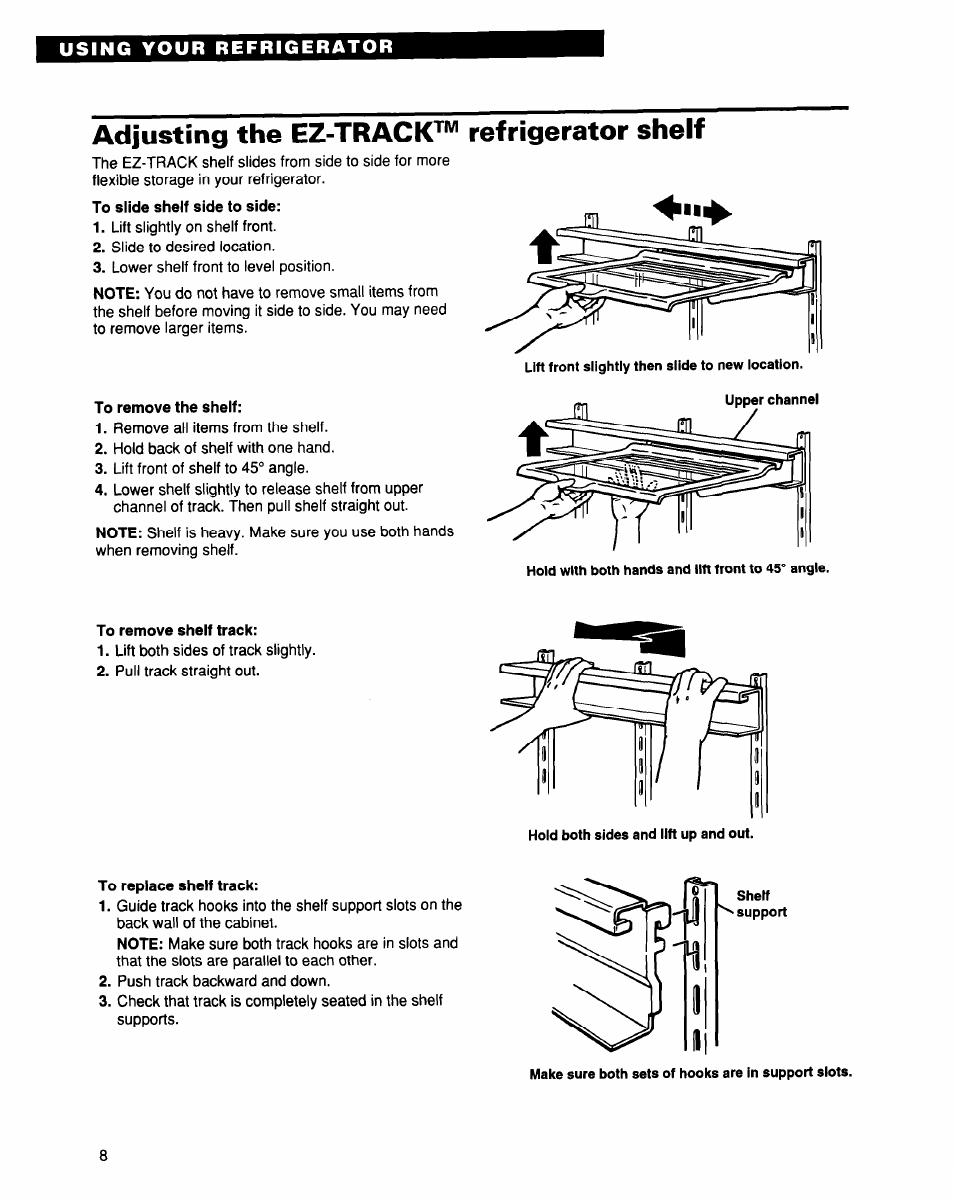 USING YOUR REFRIGERATOR

Adjusting the EZ-TRACK™ refrigerator shelf

The EZ-TRACK shelf slides from side to side for more flexible storage in your refrigerator.

To slide shelf side to side:
1. Lift slightly on shelf front.
2. Slide to desired location.
3. Lower shelf front to level position.

NOTE: You do not have to remove small items from the shelf before moving it side to side. You may need to remove larger items.

Lift front slightly then slide to new location.

To remove the shelf:
1. Remove all items from the shelf.
2. Hold back of shelf with one hand.
3. Lift front of shelf to 45° angle.
4. Lower shelf slightly to release shelf from upper channel of track. Then pull shelf straight out.

NOTE: Shelf is heavy. Make sure you use both hands when removing shelf.

Upper channel

Hold with both hands and lift front to 45° angle.

To remove shelf track:
1. Lift both sides of track slightly.
2. Pull track straight out.

Hold both sides and lift up and out.

To replace shelf track:
1. Guide track hooks into the shelf support slots on the back wall of the cabinet.
NOTE: Make sure both track hooks are in slots and that the slots are parallel to each other.
2. Push track backward and down.
3. Check that track is completely seated in the shelf supports.

Shelf support

Make sure both sets of hooks are in support slots.

8